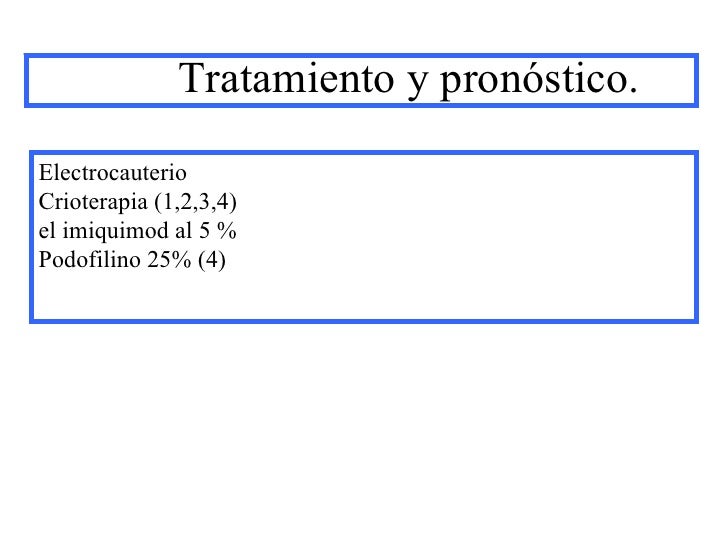 Tratamiento y pronóstico.

Electrocauterio
Crioterapia (1,2,3,4)
el imiquimod al 5 %
Podofilino 25% (4)